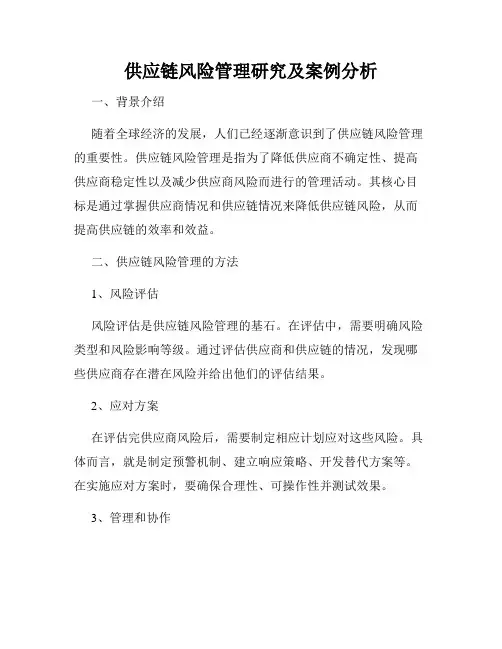 供应链风险管理研究及案例分析

一、背景介绍

随着全球经济的发展，人们已经逐渐意识到了供应链风险管理的重要性。供应链风险管理是指为了降低供应商不确定性、提高供应商稳定性以及减少供应商风险而进行的管理活动。其核心目标是通过掌握供应商情况和供应链情况来降低供应链风险，从而提高供应链的效率和效益。

二、供应链风险管理的方法

1、风险评估

风险评估是供应链风险管理的基石。在评估中，需要明确风险类型和风险影响等级。通过评估供应商和供应链的情况，发现哪些供应商存在潜在风险并给出他们的评估结果。

2、应对方案

在评估完供应商风险后，需要制定相应计划应对这些风险。具体而言，就是制定预警机制、建立响应策略、开发替代方案等。在实施应对方案时，要确保合理性、可操作性并测试效果。

3、管理和协作